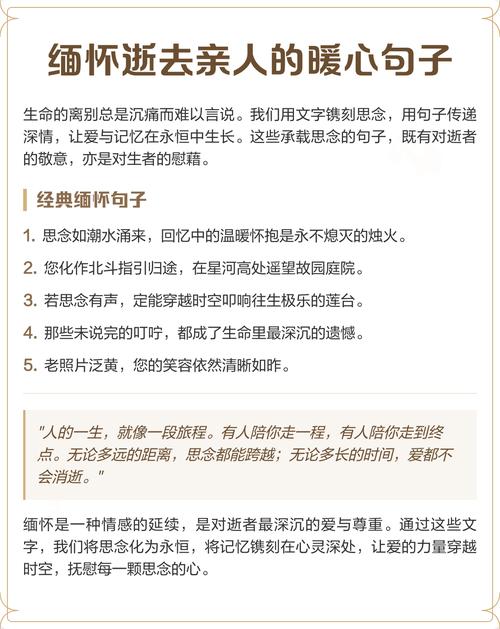 缅怀逝去亲人的暖心句子

生命的离别总是沉痛而难以言说。我们用文字镌刻思念，用句子传递深情，让爱与记忆在永恒中生长。这些承载思念的句子，既有对逝者的敬意，亦是对生者的慰藉。

经典缅怀句子

1. 思念如潮水涌来，回忆中的温暖怀抱是永不熄灭的烛火。

2. 您化作北斗指引归途，在星河高处遥望故园庭院。

3. 若思念有声，定能穿越时空叩响往生极乐的莲台。

4. 那些未说完的叮咛，都成了生命里最深沉的遗憾。

5. 老照片泛黄，您的笑容依然清晰如昨。

"人的一生，就像一段旅程。有人陪你走一程，有人陪你走到终点。无论多远的距离，思念都能跨越；无论多长的时间，爱都不会消逝。"

缅怀是一种情感的延续，是对逝者最深沉的爱与尊重。通过这些文字，我们将思念化为永恒，将记忆镌刻在心灵深处，让爱的力量穿越时空，抚慰每一颗思念的心。